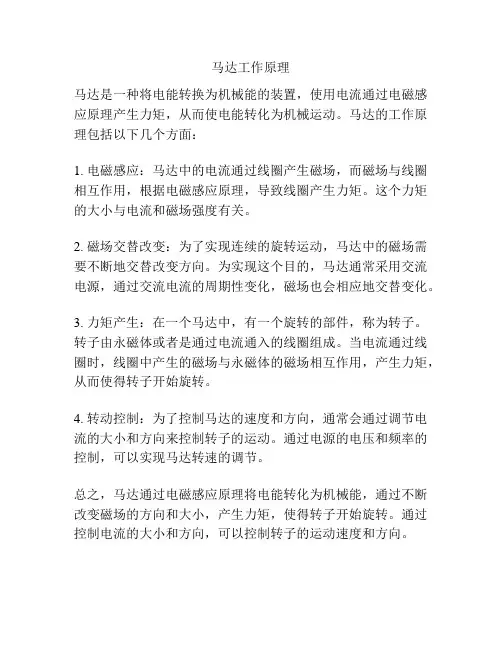 马达工作原理

马达是一种将电能转换为机械能的装置，使用电流通过电磁感应原理产生力矩，从而使电能转化为机械运动。马达的工作原理包括以下几个方面：

1. 电磁感应：马达中的电流通过线圈产生磁场，而磁场与线圈相互作用，根据电磁感应原理，导致线圈产生力矩。这个力矩的大小与电流和磁场强度有关。

2. 磁场交替改变：为了实现连续的旋转运动，马达中的磁场需要不断地交替改变方向。为实现这个目的，马达通常采用交流电源，通过交流电流的周期性变化，磁场也会相应地交替变化。

3. 力矩产生：在一个马达中，有一个旋转的部件，称为转子。转子由永磁体或者是通过电流通入的线圈组成。当电流通过线圈时，线圈中产生的磁场与永磁体的磁场相互作用，产生力矩，从而使得转子开始旋转。

4. 转动控制：为了控制马达的速度和方向，通常会通过调节电流的大小和方向来控制转子的运动。通过电源的电压和频率的控制，可以实现马达转速的调节。

总之，马达通过电磁感应原理将电能转化为机械能，通过不断改变磁场的方向和大小，产生力矩，使得转子开始旋转。通过控制电流的大小和方向，可以控制转子的运动速度和方向。